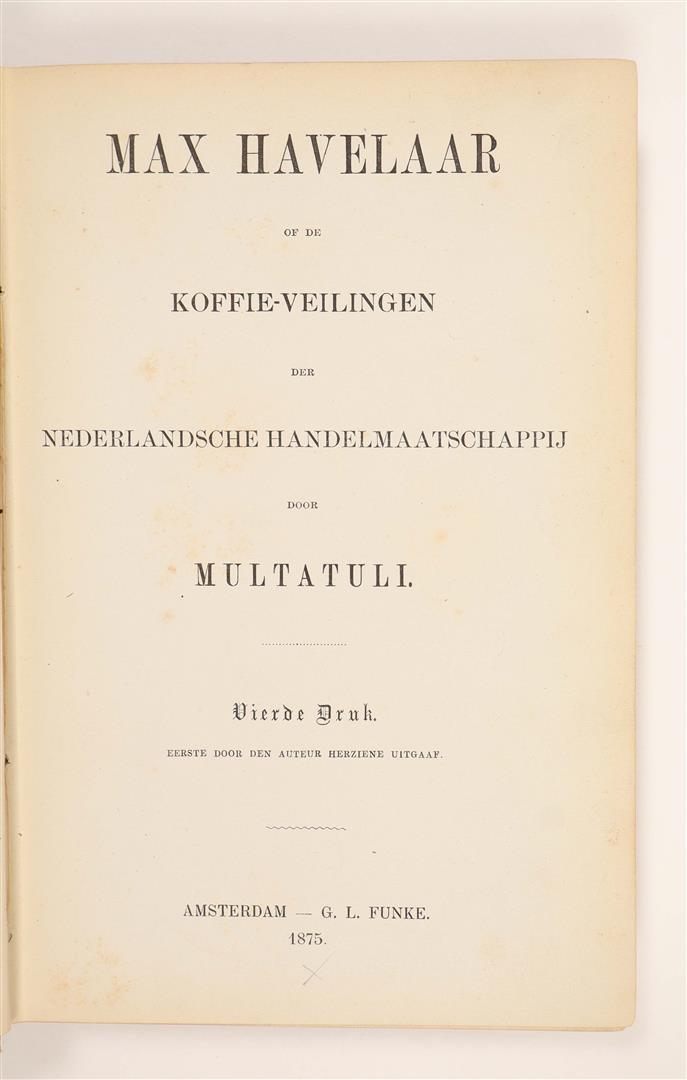 MAX HAVELAAR

OF DE

KOFFIE-VEILINGEN

DER

NEDERLANDSCHE HANDELMAATSCHAPPIJ

DOOR

MULTATULI.

Vierde Druk.

EERSTE DOOR DEN AUTEUR HERZIENE UITGAAF.

AMSTERDAM — G. L. FUNKE.
1875.